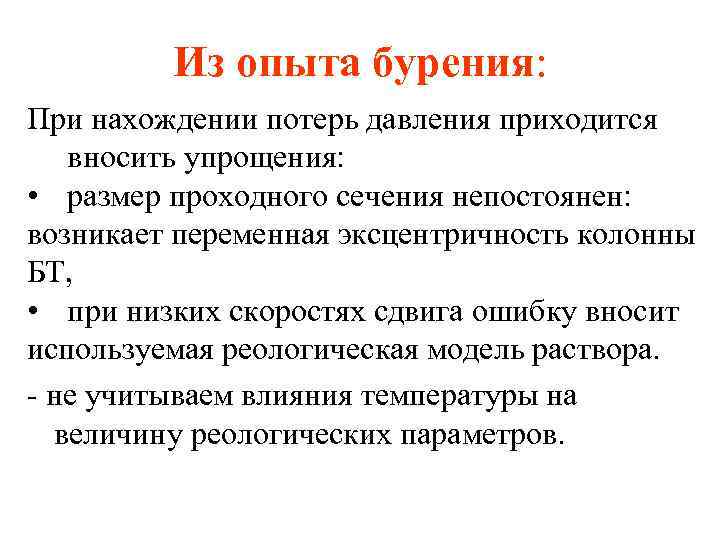 Из опыта бурения:

При нахождении потерь давления приходится вносить упрощения:

• размер проходного сечения непостоянен: возникает переменная эксцентричность колонны БТ,

• при низких скоростях сдвига ошибку вносит используемая реологическая модель раствора.

- не учитываем влияния температуры на величину реологических параметров.